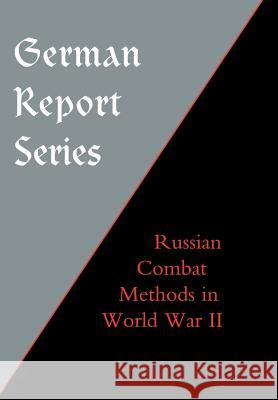 German Report Series

Russian Combat Methods in World War II

Kraina Książek